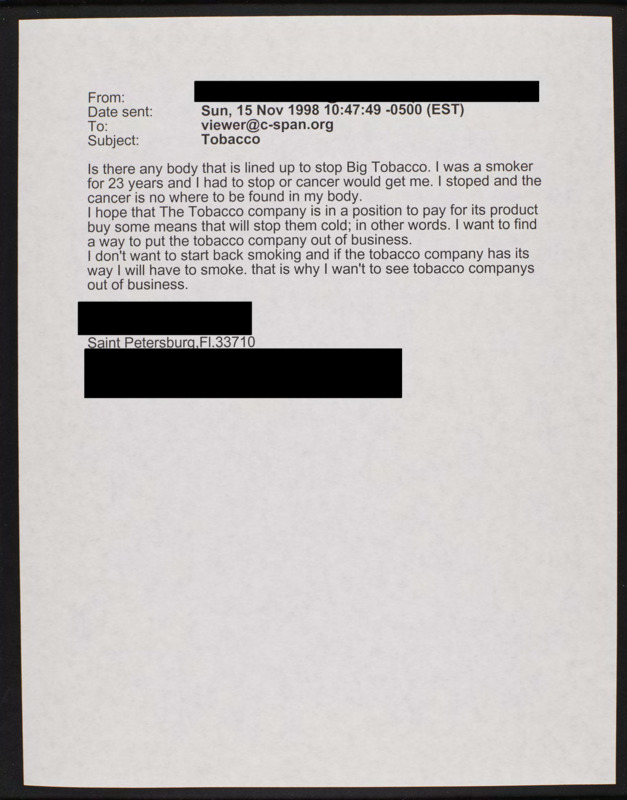 From:
Date sent: Sun, 15 Nov 1998 10:47:49 -0500 (EST)
To: viewer@c-span.org
Subject: Tobacco

Is there any body that is lined up to stop Big Tobacco. I was a smoker for 23 years and I had to stop or cancer would get me. I stoped and the cancer is no where to be found in my body.
I hope that The Tobacco company is in a position to pay for its product buy some means that will stop them cold; in other words. I want to find a way to put the tobacco company out of business.
I don't want to start back smoking and if the tobacco company has its way I will have to smoke. that is why I wan't to see tobacco companys out of business.

Saint Petersburg,Fl.33710